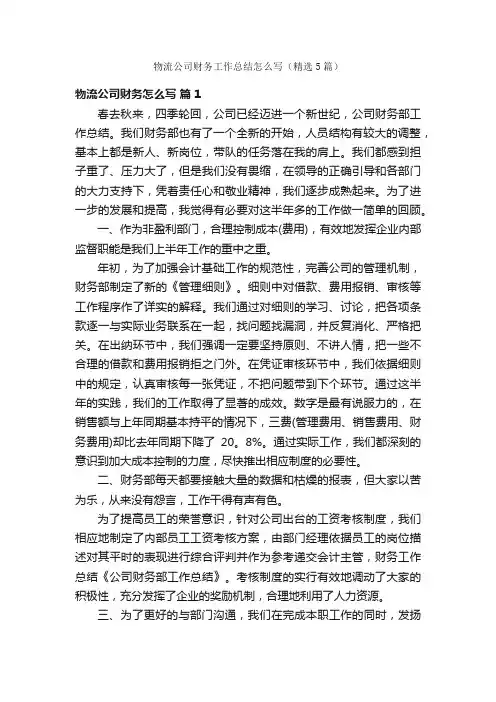 物流公司财务工作总结怎么写（精选5篇）

物流公司财务怎么写 篇1

春去秋来，四季轮回，公司已经迈进一个新世纪，公司财务部工作总结。我们财务部也有了一个全新的开始，人员结构有较大的调整，基本上都是新人、新岗位，带队的任务落在我的肩上。我们都感到担子重了、压力大了，但是我们没有畏缩，在领导的正确引导和各部门的大力支持下，凭着责任心和敬业精神，我们逐步成熟起来。为了进一步的发展和提高，我觉得有必要对这半年多的工作做一简单的回顾。

一、作为非盈利部门，合理控制成本(费用)，有效地发挥企业内部监督职能是我们上半年工作的重中之重。

年初，为了加强会计基础工作的规范性，完善公司的管理机制，财务部制定了新的《管理细则》。细则中对借款、费用报销、审核等工作程序作了详实的解释。我们通过对细则的学习、讨论，把各项条款逐一与实际业务联系在一起，找问题找漏洞，并反复消化、严格把关。在出纳环节中，我们强调一定要坚持原则、不讲人情，把一些不合理的借款和费用报销拒之门外。在凭证审核环节中，我们依据细则中的规定，认真审核每一张凭证，不把问题带到下个环节。通过这半年的实践，我们的工作取得了显著的成效。数字是最有说服力的，在销售额与上年同期基本持平的情况下，三费(管理费用、销售费用、财务费用)却比去年同期下降了 20。8%。通过实际工作，我们都深刻的意识到加大成本控制的力度，尽快推出相应制度的必要性。

二、财务部每天都要接触大量的数据和枯燥的报表，但大家以苦为乐，从来没有怨言，工作干得有声有色。

为了提高员工的荣誉意识，针对公司出台的工资考核制度，我们相应地制定了内部员工工资考核方案，由部门经理依据员工的岗位描述对其平时的表现进行综合评判并作为参考递交会计主管，财务工作总结《公司财务部工作总结》。考核制度的实行有效地调动了大家的积极性，充分发挥了企业的奖励机制，合理地利用了人力资源。

三、为了更好的与部门沟通，我们在完成本职工作的同时，发扬